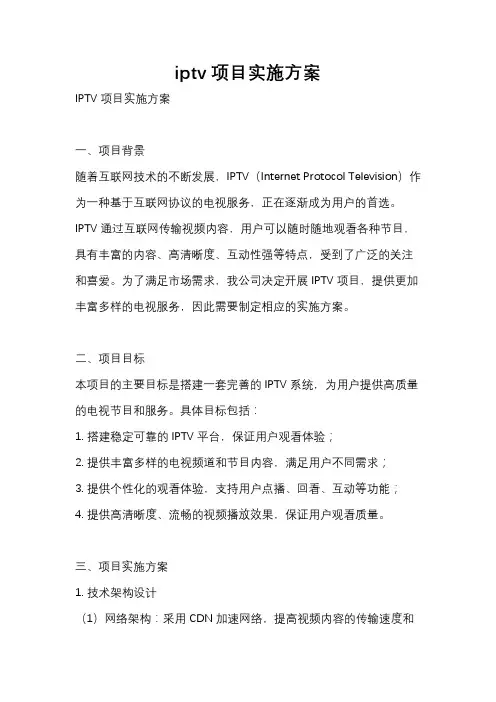 iptv 项目实施方案

IPTV 项目实施方案

一、项目背景

随着互联网技术的不断发展，IPTV（Internet Protocol Television）作为一种基于互联网协议的电视服务，正在逐渐成为用户的首选。IPTV 通过互联网传输视频内容，用户可以随时随地观看各种节目，具有丰富的内容、高清晰度、互动性强等特点，受到了广泛的关注和喜爱。为了满足市场需求，我公司决定开展 IPTV 项目，提供更加丰富多样的电视服务，因此需要制定相应的实施方案。

二、项目目标

本项目的主要目标是搭建一套完善的 IPTV 系统，为用户提供高质量的电视节目和服务。具体目标包括：

1. 搭建稳定可靠的 IPTV 平台，保证用户观看体验；

2. 提供丰富多样的电视频道和节目内容，满足用户不同需求；

3. 提供个性化的观看体验，支持用户点播、回看、互动等功能；

4. 提供高清晰度、流畅的视频播放效果，保证用户观看质量。

三、项目实施方案

1. 技术架构设计

（1）网络架构：采用 CDN 加速网络，提高视频内容的传输速度和